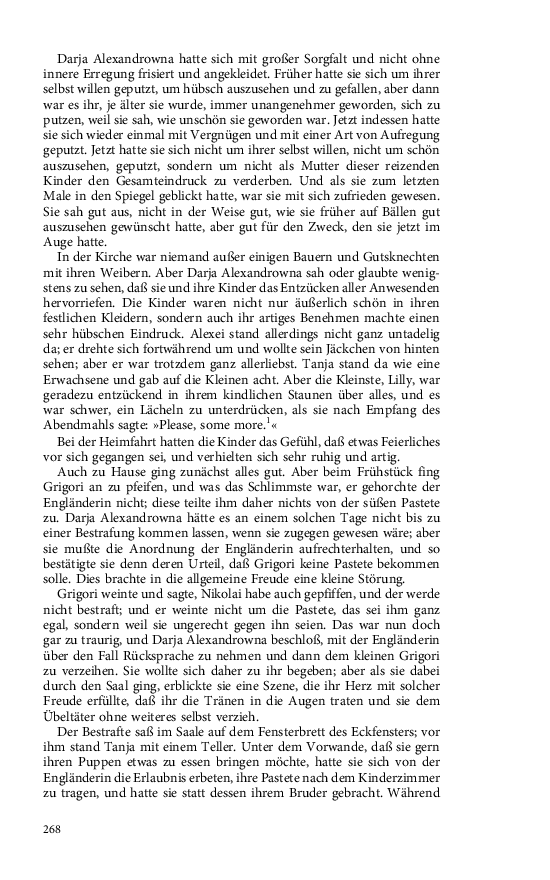 Darja Alexandrowna hatte sich mit großer Sorgfalt und nicht ohne innere Erregung frisiert und angekleidet. Früher hatte sie sich um ihrer selbst willen geputzt, um hübsch auszusehen und zu gefallen, aber dann war es ihr, je älter sie wurde, immer unangenehmer geworden, sich zu putzen, weil sie sah, wie unschön sie geworden war. Jetzt indessen hatte sie sich wieder einmal mit Vergnügen und mit einer Art von Aufregung geputzt. Jetzt hatte sie sich nicht um ihrer selbst willen, nicht um schön auszusehen, geputzt, sondern um nicht als Mutter dieser reizenden Kinder den Gesamteindruck zu verderben. Und als sie zum letzten Male in den Spiegel geblickt hatte, war sie mit sich zufrieden gewesen. Sie sah gut aus, nicht in der Weise gut, wie sie früher auf Bällen gut auszusehen gewünscht hatte, aber gut für den Zweck, den sie jetzt im Auge hatte.

In der Kirche war niemand außer einigen Bauern und Gutsknechten mit ihren Weibern. Aber Darja Alexandrowna sah oder glaubte wenigstens zu sehen, daß sie und ihre Kinder das Entzücken aller Anwesenden hervorriefen. Die Kinder waren nicht nur äußerlich schön in ihren festlichen Kleidern, sondern auch ihr artiges Benehmen machte einen sehr hübschen Eindruck. Alexei stand allerdings nicht ganz untadelig da; er drehte sich fortwährend um und wollte sein Jäckchen von hinten sehen; aber er war trotzdem ganz allerliebst. Tanja stand da wie eine Erwachsene und gab auf die Kleinen acht. Aber die Kleinste, Lilly, war geradezu entzückend in ihrem kindlichen Staunen über alles, und es war schwer, ein Lächeln zu unterdrücken, als sie nach Empfang des Abendmahls sagte: »Please, some more.$^1$«

Bei der Heimfahrt hatten die Kinder das Gefühl, daß etwas Feierliches vor sich gegangen sei, und verhielten sich sehr ruhig und artig.

Auch zu Hause ging zunächst alles gut. Aber beim Frühstück fing Grigori an zu pfeifen, und was das Schlimmste war, er gehorchte der Engländerin nicht; diese teilte ihm daher nichts von der süßen Pastete zu. Darja Alexandrowna hätte es an einem solchen Tage nicht bis zu einer Bestrafung kommen lassen, wenn sie zugegen gewesen wäre; aber sie mußte die Anordnung der Engländerin aufrechterhalten, und so bestätigte sie denn deren Urteil, daß Grigori keine Pastete bekommen solle. Dies brachte in die allgemeine Freude eine kleine Störung.

Grigori weinte und sagte, Nikolai habe auch gepfiffen, und der werde nicht bestraft; und er weinte nicht um die Pastete, das sei ihm ganz egal, sondern weil sie ungerecht gegen ihn seien. Das war nun doch gar zu traurig, und Darja Alexandrowna beschloß, mit der Engländerin über den Fall Rücksprache zu nehmen und dann dem kleinen Grigori zu verzeihen. Sie wollte sich daher zu ihr begeben; aber als sie dabei durch den Saal ging, erblickte sie eine Szene, die ihr Herz mit solcher Freude erfüllte, daß ihr die Tränen in die Augen traten und sie dem Übeltäter ohne weiteres selbst verzieh.

Der Bestrafte saß im Saale auf dem Fensterbrett des Eckfensters; vor ihm stand Tanja mit einem Teller. Unter dem Vorwande, daß sie gern ihren Puppen etwas zu essen bringen möchte, hatte sie sich von der Engländerin die Erlaubnis erbeten, ihre Pastete nach dem Kinderzimmer zu tragen, und hatte sie statt dessen ihrem Bruder gebracht. Während

268